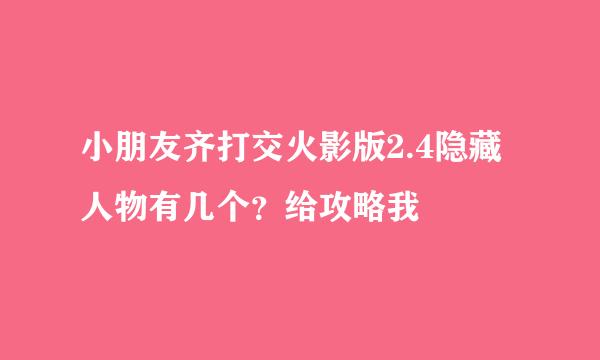 小朋友齐打交火影版2.4隐藏人物有几个？给攻略我